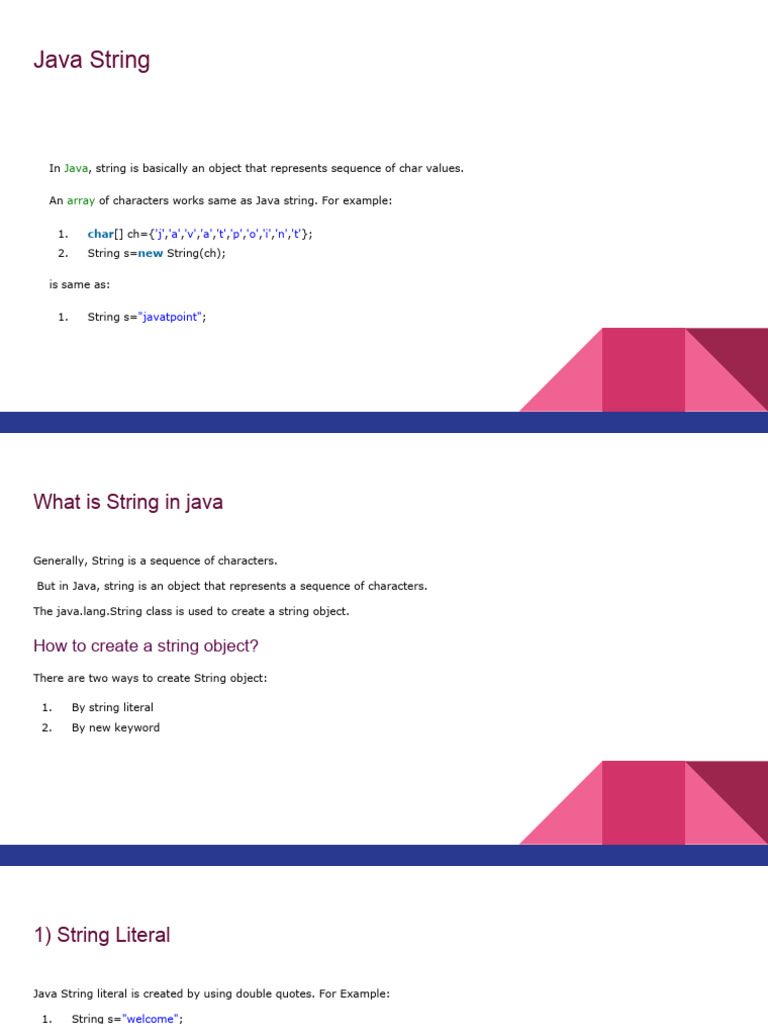 Java String

In Java, string is basically an object that represents sequence of char values.

An array of characters works same as Java string. For example:

1. char[] ch={'j','a','v','a','t','p','o','i','n','t'};
2. String s=new String(ch);

is same as:

1. String s="javatpoint";

What is String in java

Generally, String is a sequence of characters.

But in Java, string is an object that represents a sequence of characters.

The java.lang.String class is used to create a string object.

How to create a string object?

There are two ways to create String object:

1. By string literal
2. By new keyword

1) String Literal

Java String literal is created by using double quotes. For Example:

1. String s="welcome";